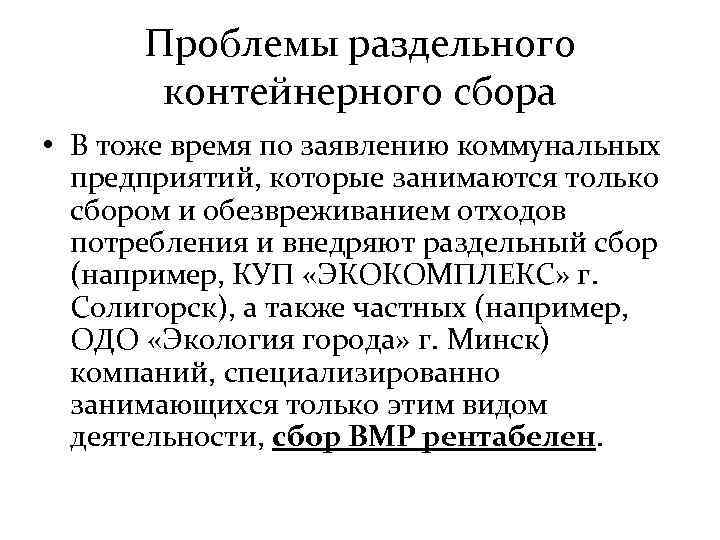 Проблемы раздельного контейнерного сбора

• В тоже время по заявлению коммунальных предприятий, которые занимаются только сбором и обезвреживанием отходов потребления и внедряют раздельный сбор (например, КУП «ЭКОКОМПЛЕКС» г. Солигорск), а также частных (например, ОДО «Экология города» г. Минск) компаний, специализированно занимающихся только этим видом деятельности, сбор ВМР рентабелен.